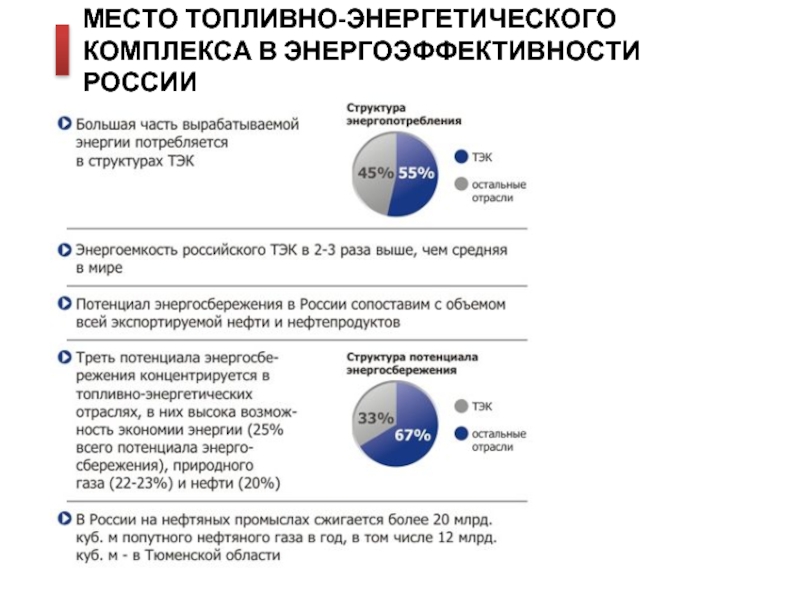 МЕСТО ТОПЛИВНО-ЭНЕРГЕТИЧЕСКОГО КОМПЛЕКСА В ЭНЕРГОЭФФЕКТИВНОСТИ РОССИИ

Большая часть вырабатываемой энергии потребляется в структурах ТЭК

Структура энергопотребления

45% 55%

ТЭК

остальные отрасли

Энергоемкость российского ТЭК в 2-3 раза выше, чем средняя в мире

Потенциал энергосбережения в России сопоставим с объемом всей экспортируемой нефти и нефтепродуктов

Треть потенциала энергосбережения концентрируется в топливно-энергетических отраслях, в них высока возможность экономии энергии (25% всего потенциала энергосбережения), природного газа (22-23%) и нефти (20%)

Структура потенциала энергосбережения

33% 67%

ТЭК

остальные отрасли

В России на нефтяных промыслах сжигается более 20 млрд. куб. м попутного нефтяного газа в год, в том числе 12 млрд. куб. м - в Тюменской области